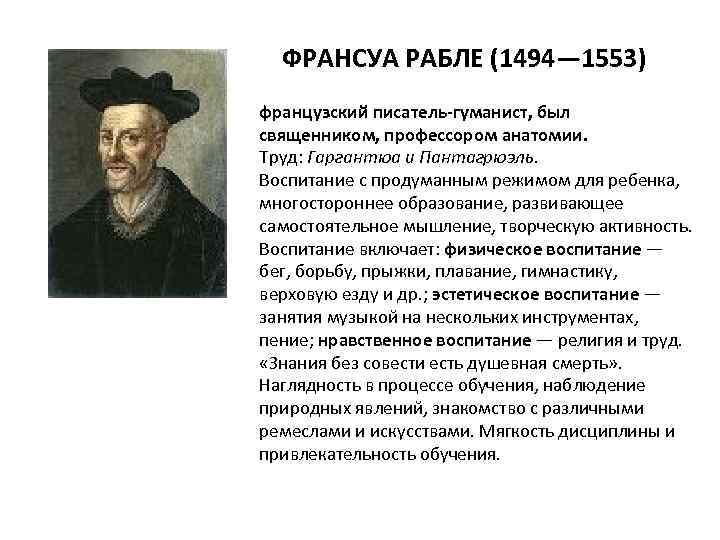 ФРАНСУА РАБЛЕ (1494—1553)

французский писатель-гуманист, был священником, профессором анатомии.
Труд: Гаргантюа и Пантагрюэль.
Воспитание с продуманным режимом для ребенка, многостороннее образование, развивающее самостоятельное мышление, творческую активность.
Воспитание включает: физическое воспитание — бег, борьбу, прыжки, плавание, гимнастику, верховую езду и др.; эстетическое воспитание — занятия музыкой на нескольких инструментах, пение; нравственное воспитание — религия и труд.
«Знания без совести есть душевная смерть».
Наглядность в процессе обучения, наблюдение природных явлений, знакомство с различными ремеслами и искусствами. Мягкость дисциплины и привлекательность обучения.